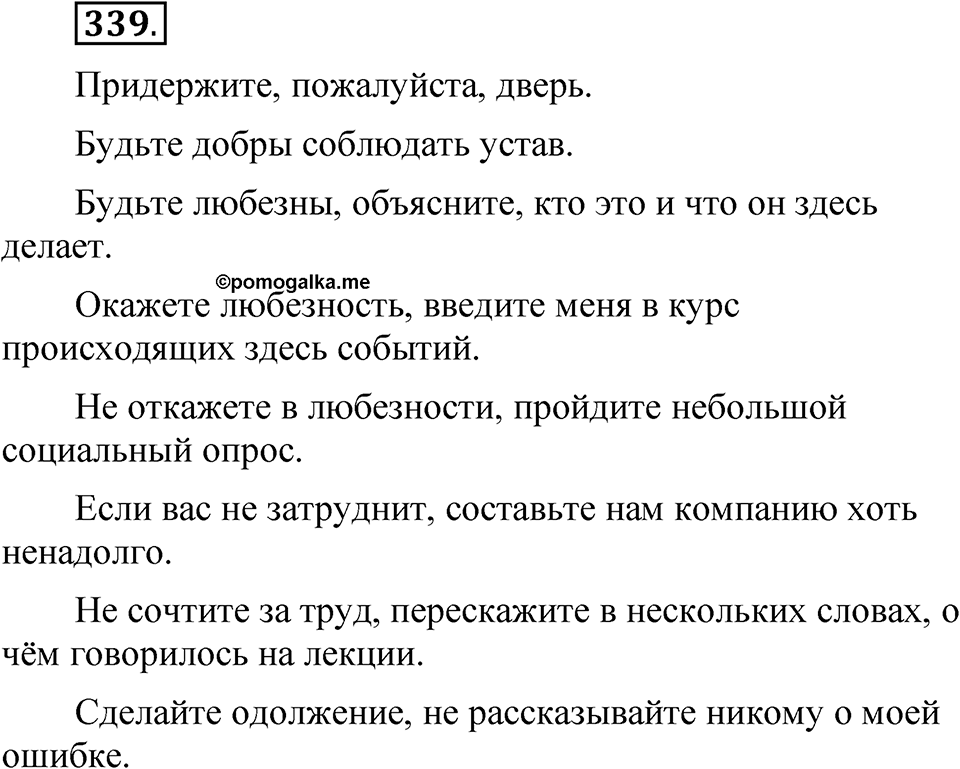 339.

Придержите, пожалуйста, дверь.

Будьте добры соблюдать устав.

Будьте любезны, объясните, кто это и что он здесь делает.

©pomogalka.me

Окажете любезность, введите меня в курс происходящих здесь событий.

Не откажете в любезности, пройдите небольшой социальный опрос.

Если вас не затруднит, составьте нам компанию хоть ненадолго.

Не сочтите за труд, перескажите в нескольких словах, о чём говорилось на лекции.

Сделайте одолжение, не рассказывайте никому о моей ошибке.